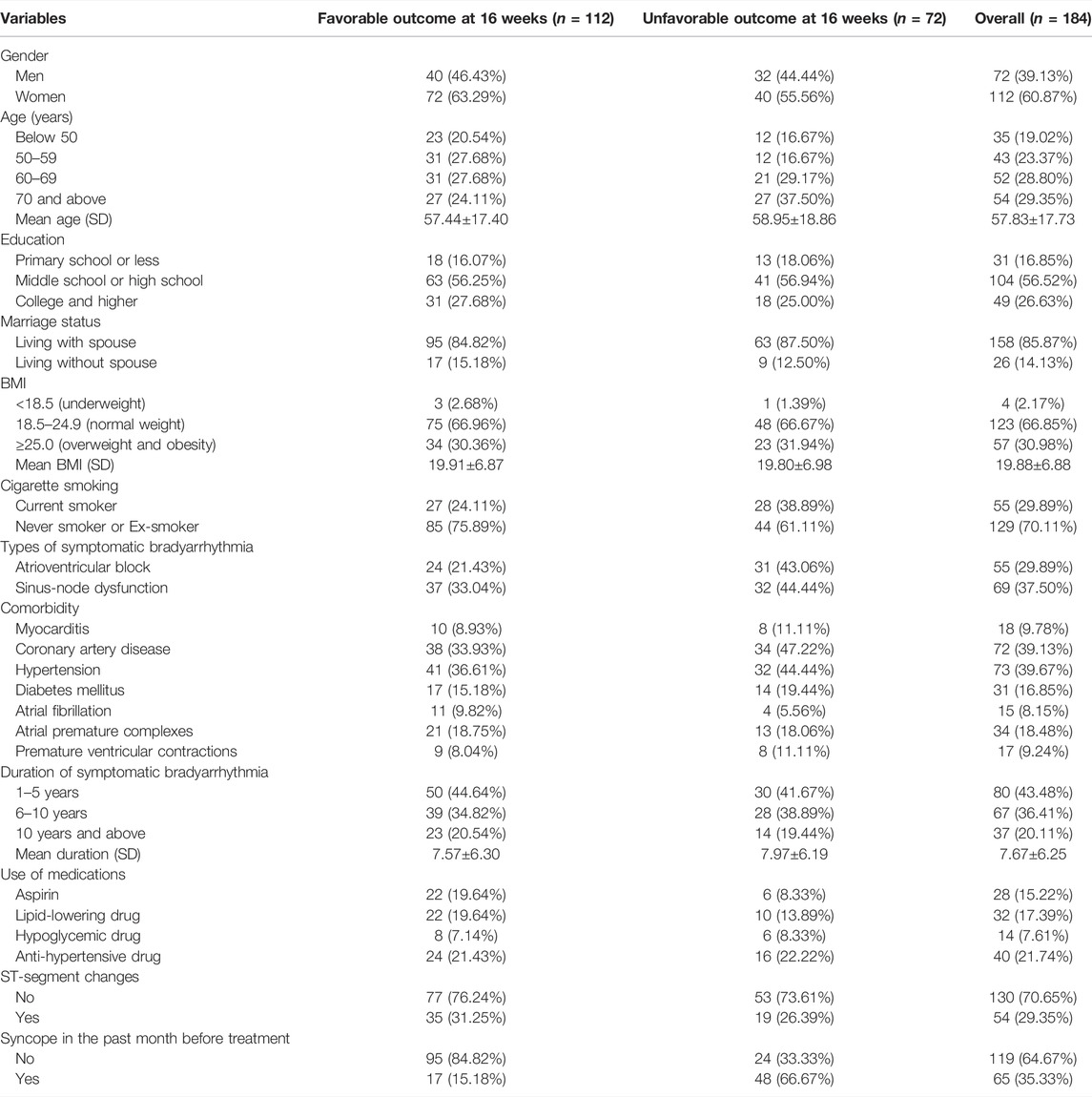 | Variables | Favorable outcome at 16 weeks ($n$ = 112) | Unfavorable outcome at 16 weeks ($n$ = 72) | Overall ($n$ = 184) |
|---|---|---|---|
| Gender | | | |
| Men | 40 (46.43%) | 32 (44.44%) | 72 (39.13%) |
| Women | 72 (63.29%) | 40 (55.56%) | 112 (60.87%) |
| Age (years) | | | |
| Below 50 | 23 (20.54%) | 12 (16.67%) | 35 (19.02%) |
| 50–59 | 31 (27.68%) | 12 (16.67%) | 43 (23.37%) |
| 60–69 | 31 (27.68%) | 21 (29.17%) | 52 (28.80%) |
| 70 and above | 27 (24.11%) | 27 (37.50%) | 54 (29.35%) |
| Mean age (SD) | 57.44±17.40 | 58.95±18.86 | 57.83±17.73 |
| Education | | | |
| Primary school or less | 18 (16.07%) | 13 (18.06%) | 31 (16.85%) |
| Middle school or high school | 63 (56.25%) | 41 (56.94%) | 104 (56.52%) |
| College and higher | 31 (27.68%) | 18 (25.00%) | 49 (26.63%) |
| Marriage status | | | |
| Living with spouse | 95 (84.82%) | 63 (87.50%) | 158 (85.87%) |
| Living without spouse | 17 (15.18%) | 9 (12.50%) | 26 (14.13%) |
| BMI | | | |
| <18.5 (underweight) | 3 (2.68%) | 1 (1.39%) | 4 (2.17%) |
| 18.5–24.9 (normal weight) | 75 (66.96%) | 48 (66.67%) | 123 (66.85%) |
| ≥25.0 (overweight and obesity) | 34 (30.36%) | 23 (31.94%) | 57 (30.98%) |
| Mean BMI (SD) | 19.91±6.87 | 19.80±6.98 | 19.88±6.88 |
| Cigarette smoking | | | |
| Current smoker | 27 (24.11%) | 28 (38.89%) | 55 (29.89%) |
| Never smoker or Ex-smoker | 85 (75.89%) | 44 (61.11%) | 129 (70.11%) |
| Types of symptomatic bradyarrhythmia | | | |
| Atrioventricular block | 24 (21.43%) | 31 (43.06%) | 55 (29.89%) |
| Sinus-node dysfunction | 37 (33.04%) | 32 (44.44%) | 69 (37.50%) |
| Comorbidity | | | |
| Myocarditis | 10 (8.93%) | 8 (11.11%) | 18 (9.78%) |
| Coronary artery disease | 38 (33.93%) | 34 (47.22%) | 72 (39.13%) |
| Hypertension | 41 (36.61%) | 32 (44.44%) | 73 (39.67%) |
| Diabetes mellitus | 17 (15.18%) | 14 (19.44%) | 31 (16.85%) |
| Atrial fibrillation | 11 (9.82%) | 4 (5.56%) | 15 (8.15%) |
| Atrial premature complexes | 21 (18.75%) | 13 (18.06%) | 34 (18.48%) |
| Premature ventricular contractions | 9 (8.04%) | 8 (11.11%) | 17 (9.24%) |
| Duration of symptomatic bradyarrhythmia | | | |
| 1–5 years | 50 (44.64%) | 30 (41.67%) | 80 (43.48%) |
| 6–10 years | 39 (34.82%) | 28 (38.89%) | 67 (36.41%) |
| 10 years and above | 23 (20.54%) | 14 (19.44%) | 37 (20.11%) |
| Mean duration (SD) | 7.57±6.30 | 7.97±6.19 | 7.67±6.25 |
| Use of medications | | | |
| Aspirin | 22 (19.64%) | 6 (8.33%) | 28 (15.22%) |
| Lipid-lowering drug | 22 (19.64%) | 10 (13.89%) | 32 (17.39%) |
| Hypoglycemic drug | 8 (7.14%) | 6 (8.33%) | 14 (7.61%) |
| Anti-hypertensive drug | 24 (21.43%) | 16 (22.22%) | 40 (21.74%) |
| ST-segment changes | | | |
| No | 77 (76.24%) | 53 (73.61%) | 130 (70.65%) |
| Yes | 35 (31.25%) | 19 (26.39%) | 54 (29.35%) |
| Syncope in the past month before treatment | | | |
| No | 95 (84.82%) | 24 (33.33%) | 119 (64.67%) |
| Yes | 17 (15.18%) | 48 (66.67%) | 65 (35.33%) |